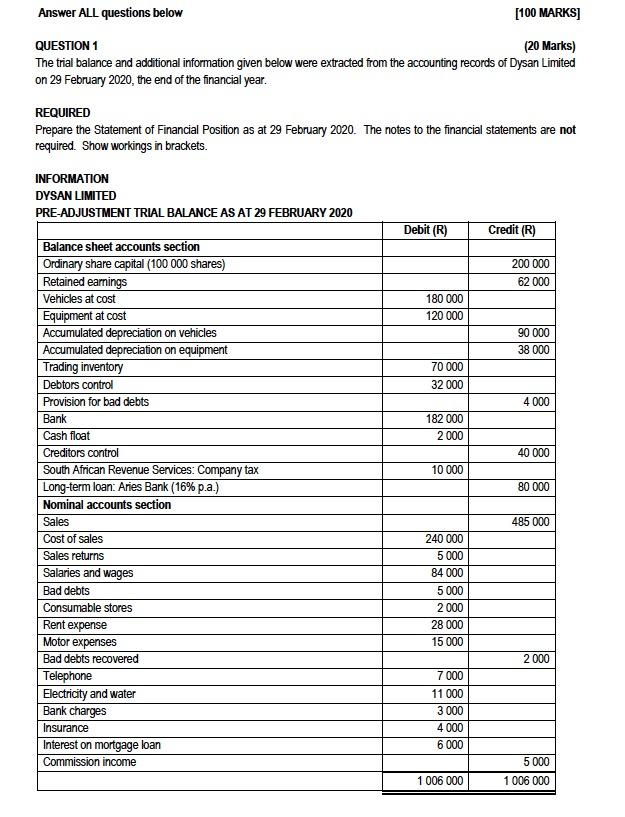 Answer ALL questions below [100 MARKS]

QUESTION 1 (20 Marks)
The trial balance and additional information given below were extracted from the accounting records of Dysan Limited on 29 February 2020, the end of the financial year.

REQUIRED
Prepare the Statement of Financial Position as at 29 February 2020. The notes to the financial statements are **not** required. Show workings in brackets.

INFORMATION
DYSAN LIMITED
PRE-ADJUSTMENT TRIAL BALANCE AS AT 29 FEBRUARY 2020

| | Debit (R) | Credit (R) |
|---|---|---|
| **Balance sheet accounts section** | | |
| Ordinary share capital (100 000 shares) | | 200 000 |
| Retained earnings | | 62 000 |
| Vehicles at cost | 180 000 | |
| Equipment at cost | 120 000 | |
| Accumulated depreciation on vehicles | | 90 000 |
| Accumulated depreciation on equipment | | 38 000 |
| Trading inventory | 70 000 | |
| Debtors control | 32 000 | |
| Provision for bad debts | | 4 000 |
| Bank | 182 000 | |
| Cash float | 2 000 | |
| Creditors control | | 40 000 |
| South African Revenue Services: Company tax | 10 000 | |
| Long-term loan: Aries Bank (16% p.a.) | | 80 000 |
| **Nominal accounts section** | | |
| Sales | | 485 000 |
| Cost of sales | 240 000 | |
| Sales returns | 5 000 | |
| Salaries and wages | 84 000 | |
| Bad debts | 5 000 | |
| Consumable stores | 2 000 | |
| Rent expense | 28 000 | |
| Motor expenses | 15 000 | |
| Bad debts recovered | | 2 000 |
| Telephone | 7 000 | |
| Electricity and water | 11 000 | |
| Bank charges | 3 000 | |
| Insurance | 4 000 | |
| Interest on mortgage loan | 6 000 | |
| Commission income | | 5 000 |
| | 1 006 000 | 1 006 000 |